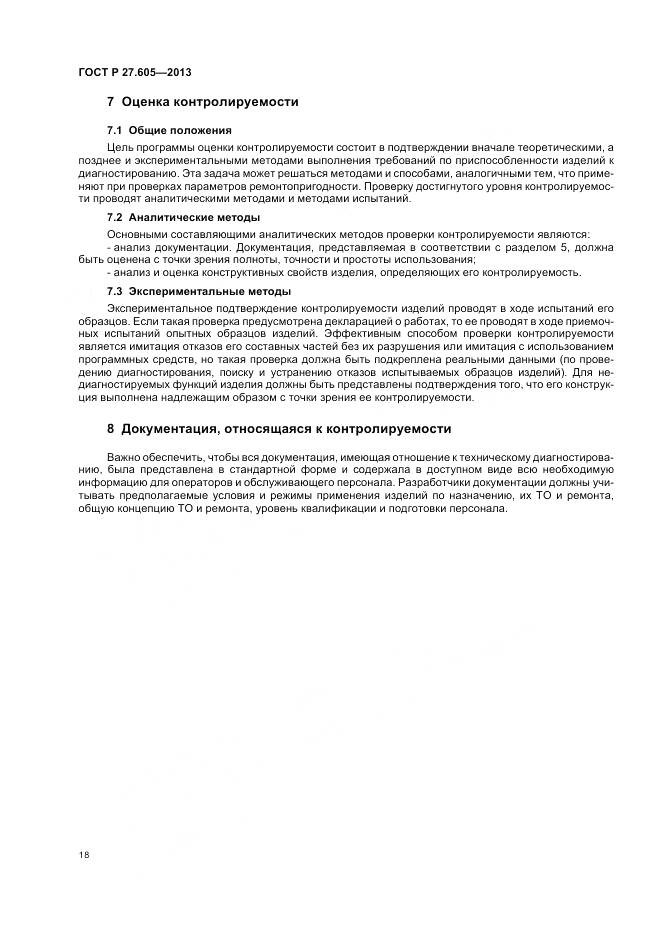 ГОСТ Р 27.605—2013

7 Оценка контролируемости

7.1 Общие положения

Цель программы оценки контролируемости состоит в подтверждении вначале теоретическими, а позднее и экспериментальными методами выполнения требований по приспособленности изделий к диагностированию. Эта задача может решаться методами и способами, аналогичными тем, что применяют при проверках параметров ремонтопригодности. Проверку достигнутого уровня контролируемости проводят аналитическими методами и методами испытаний.

7.2 Аналитические методы

Основными составляющими аналитических методов проверки контролируемости являются:
- анализ документации. Документация, представляемая в соответствии с разделом 5, должна быть оценена с точки зрения полноты, точности и простоты использования;
- анализ и оценка конструктивных свойств изделия, определяющих его контролируемость.

7.3 Экспериментальные методы

Экспериментальное подтверждение контролируемости изделий проводят в ходе испытаний его образцов. Если такая проверка предусмотрена декларацией о работах, то ее проводят в ходе приемочных испытаний опытных образцов изделий. Эффективным способом проверки контролируемости является имитация отказов его составных частей без их разрушения или имитация с использованием программных средств, но такая проверка должна быть подкреплена реальными данными (по проведению диагностирования, поиску и устранению отказов испытываемых образцов изделий). Для недиагностируемых функций изделия должны быть представлены подтверждения того, что его конструкция выполнена надлежащим образом с точки зрения ее контролируемости.

8 Документация, относящаяся к контролируемости

Важно обеспечить, чтобы вся документация, имеющая отношение к техническому диагностированию, была представлена в стандартной форме и содержала в доступном виде всю необходимую информацию для операторов и обслуживающего персонала. Разработчики документации должны учитывать предполагаемые условия и режимы применения изделий по назначению, их ТО и ремонта, общую концепцию ТО и ремонта, уровень квалификации и подготовки персонала.

18